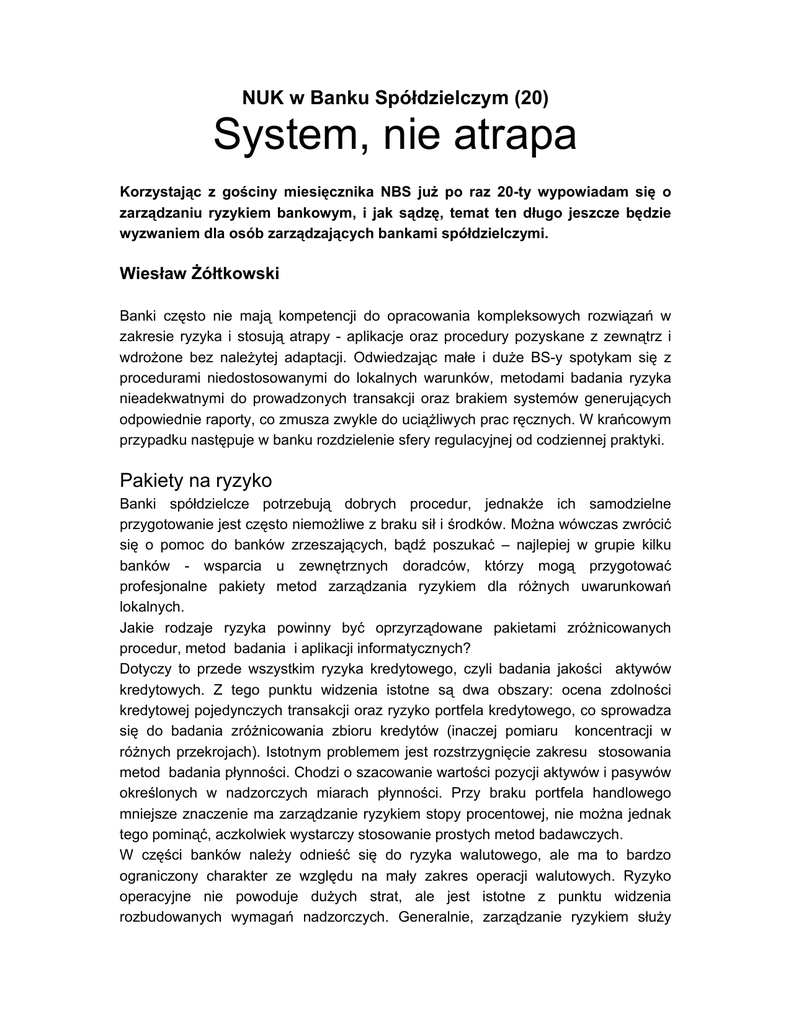 NUK w Banku Spółdzielczym (20)

System, nie atrapa

Korzystając z gościny miesięcznika NBS już po raz 20-ty wypowiadam się o zarządzaniu ryzykiem bankowym, i jak sądzę, temat ten długo jeszcze będzie wyzwaniem dla osób zarządzających bankami spółdzielczymi.

Wiesław Żółtkowski

Banki często nie mają kompetencji do opracowania kompleksowych rozwiązań w zakresie ryzyka i stosują atrapy - aplikacje oraz procedury pozyskane z zewnątrz i wdrożone bez należytej adaptacji. Odwiedzając małe i duże BS-y spotykam się z procedurami niedostosowanymi do lokalnych warunków, metodami badania ryzyka nieadekwatnymi do prowadzonych transakcji oraz brakiem systemów generujących odpowiednie raporty, co zmusza zwykle do uciążliwych prac ręcznych. W krańcowym przypadku następuje w banku rozdzielenie sfery regulacyjnej od codziennej praktyki.

Pakiety na ryzyko

Banki spółdzielcze potrzebują dobrych procedur, jednakże ich samodzielne przygotowanie jest często niemożliwe z braku sił i środków. Można wówczas zwrócić się o pomoc do banków zrzeszających, bądź poszukać – najlepiej w grupie kilku banków - wsparcia u zewnętrznych doradców, którzy mogą przygotować profesjonalne pakiety metod zarządzania ryzykiem dla różnych uwarunkowań lokalnych.
Jakie rodzaje ryzyka powinny być oprzyrządowane pakietami zróżnicowanych procedur, metod badania i aplikacji informatycznych?
Dotyczy to przede wszystkim ryzyka kredytowego, czyli badania jakości aktywów kredytowych. Z tego punktu widzenia istotne są dwa obszary: ocena zdolności kredytowej pojedynczych transakcji oraz ryzyko portfela kredytowego, co sprowadza się do badania zróżnicowania zbioru kredytów (inaczej pomiaru koncentracji w różnych przekrojach). Istotnym problemem jest rozstrzygnięcie zakresu stosowania metod badania płynności. Chodzi o szacowanie wartości pozycji aktywów i pasywów określonych w nadzorczych miarach płynności. Przy braku portfela handlowego mniejsze znaczenie ma zarządzanie ryzykiem stopy procentowej, nie można jednak tego pominąć, aczkolwiek wystarczy stosowanie prostych metod badawczych.
W części banków należy odnieść się do ryzyka walutowego, ale ma to bardzo ograniczony charakter ze względu na mały zakres operacji walutowych. Ryzyko operacyjne nie powoduje dużych strat, ale jest istotne z punktu widzenia rozbudowanych wymagań nadzorczych. Generalnie, zarządzanie ryzykiem służy